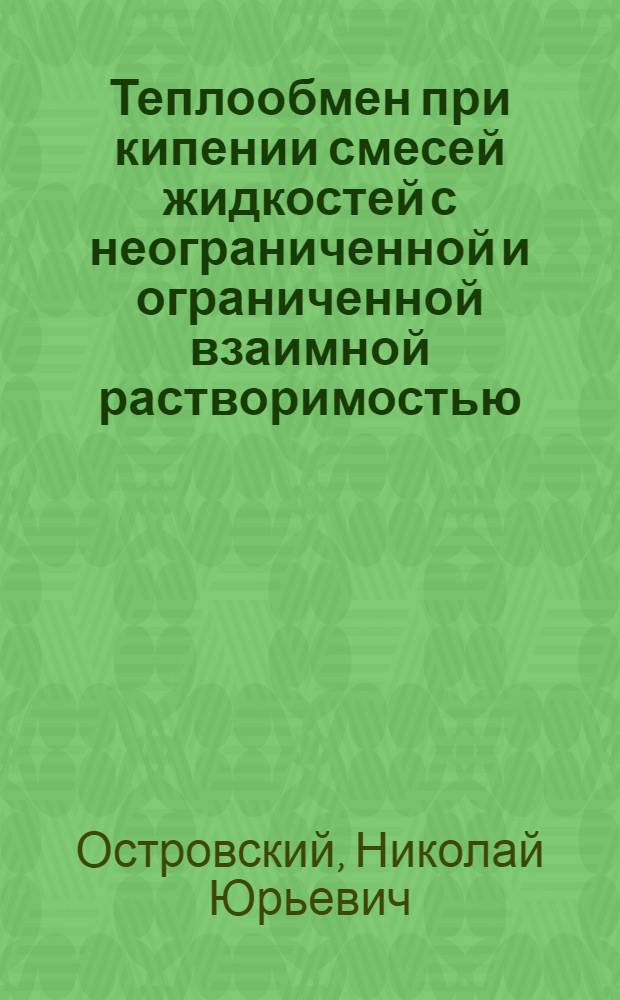 Теплообмен при кипении смесей жидкостей с неограниченной и ограниченной взаимной растворимостью

Островский, Николай Юрьевич